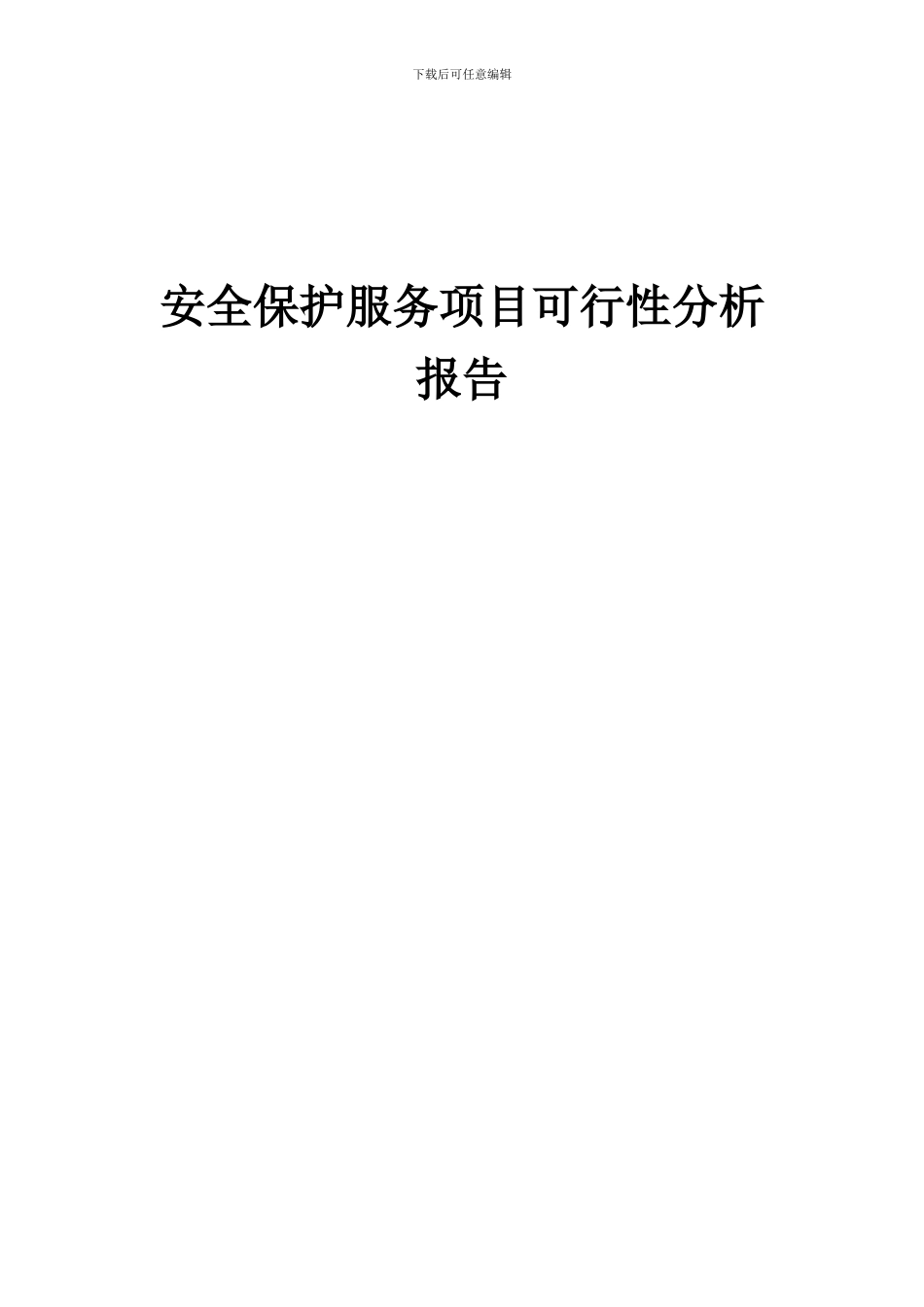 下载后可任意编辑

安全保护服务项目可行性分析报告